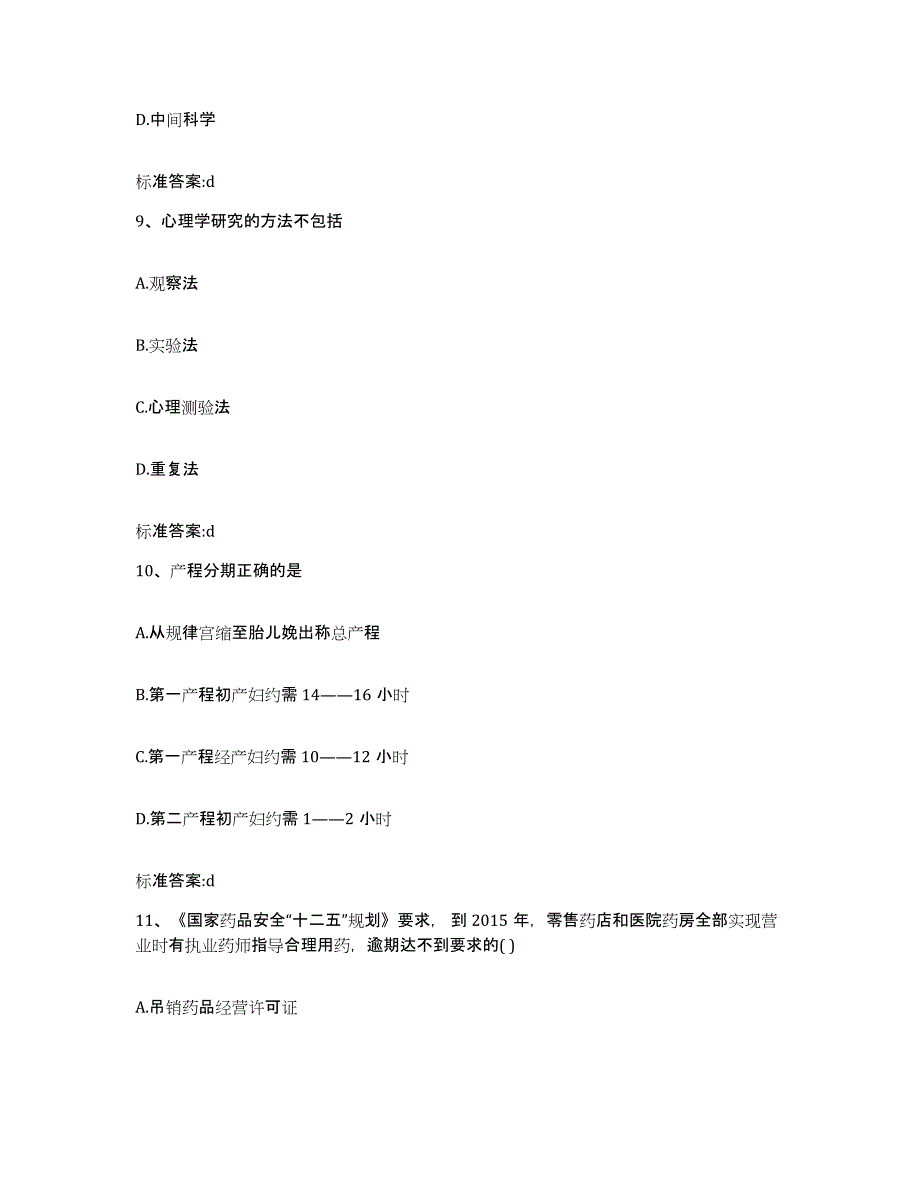 D.中间科学

标准答案:d

9、心理学研究的方法不包括

A.观察法

B.实验法

C.心理测验法

D.重复法

标准答案:d

10、产程分期正确的是

A.从规律宫缩至胎儿娩出称总产程

B.第一产程初产妇约需 14——16 小时

C.第一产程经产妇约需 10——12 小时

D.第二产程初产妇约需 1——2 小时

标准答案:d

11、《国家药品安全“十二五”规划》要求，到 2015 年，零售药店和医院药房全部实现营业时有执业药师指导合理用药，逾期达不到要求的( )

A.吊销药品经营许可证